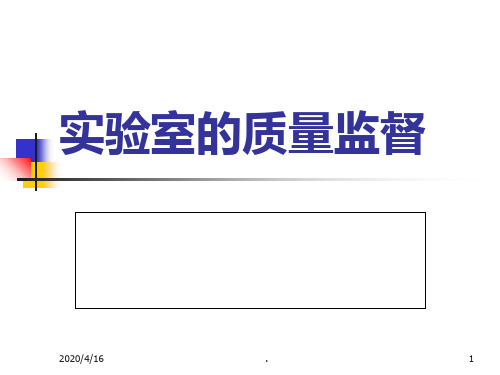 实验室的质量监督

2020/4/16 . 1